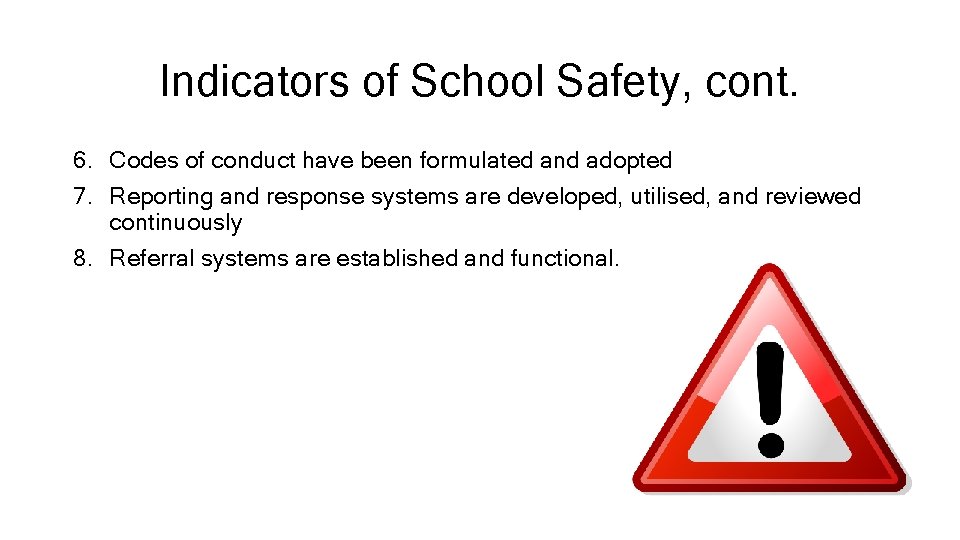 Indicators of School Safety, cont.

6. Codes of conduct have been formulated and adopted
7. Reporting and response systems are developed, utilised, and reviewed continuously
8. Referral systems are established and functional.